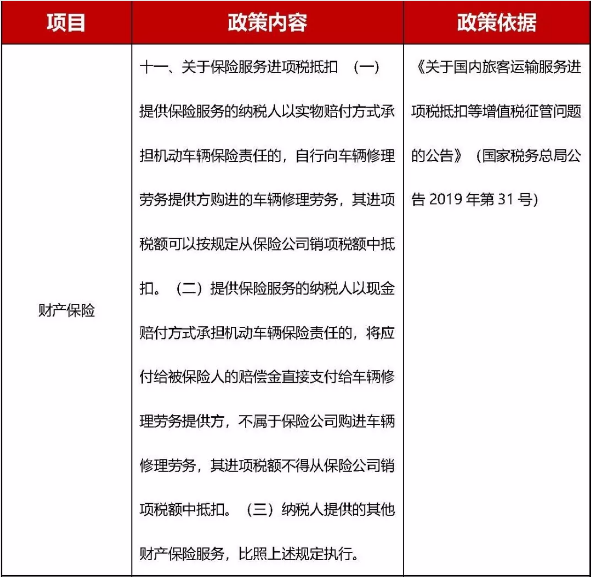 | 项目 | 政策内容 | 政策依据 |
|---|---|---|
| 财产保险 | 十一、关于保险服务进项税抵扣 （一）提供保险服务的纳税人以实物赔付方式承担机动车辆保险责任的，自行向车辆修理劳务提供方购进的车辆修理劳务，其进项税额可以按规定从保险公司销项税额中抵扣。（二）提供保险服务的纳税人以现金赔付方式承担机动车辆保险责任的，将应付给被保险人的赔偿金直接支付给车辆修理劳务提供方，不属于保险公司购进车辆修理劳务，其进项税额不得从保险公司销项税额中抵扣。（三）纳税人提供的其他财产保险服务，比照上述规定执行。 | 《关于国内旅客运输服务进项税抵扣等增值税征管问题的公告》（国家税务总局公告 2019 年第 31 号） |